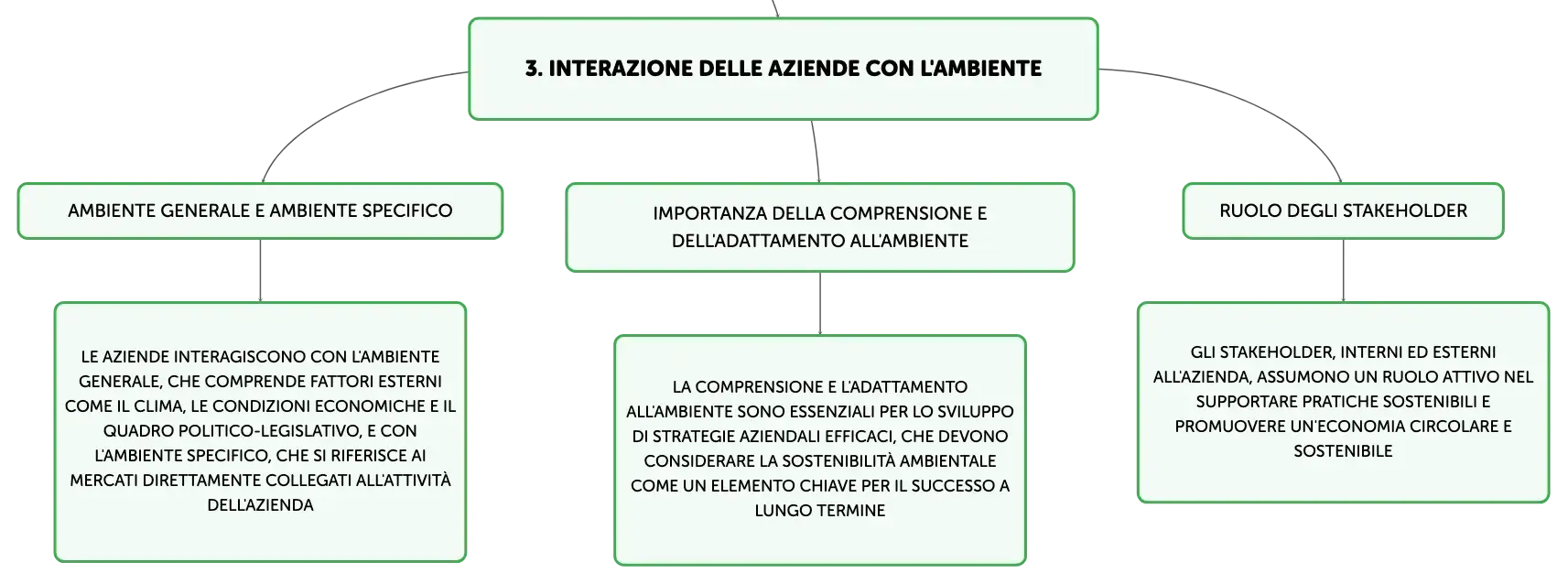 3. INTERAZIONE DELLE AZIENDE CON L'AMBIENTE

AMBIENTE GENERALE E AMBIENTE SPECIFICO

LE AZIENDE INTERAGISCONO CON L'AMBIENTE GENERALE, CHE COMPRENDE FATTORI ESTERNI COME IL CLIMA, LE CONDIZIONI ECONOMICHE E IL QUADRO POLITICO-LEGISLATIVO, E CON L'AMBIENTE SPECIFICO, CHE SI RIFERISCE AI MERCATI DIRETTAMENTE COLLEGATI ALL'ATTIVITÀ DELL'AZIENDA

IMPORTANZA DELLA COMPRENSIONE E DELL'ADATTAMENTO ALL'AMBIENTE

LA COMPRENSIONE E L'ADATTAMENTO ALL'AMBIENTE SONO ESSENZIALI PER LO SVILUPPO DI STRATEGIE AZIENDALI EFFICACI, CHE DEVONO CONSIDERARE LA SOSTENIBILITÀ AMBIENTALE COME UN ELEMENTO CHIAVE PER IL SUCCESSO A LUNGO TERMINE

RUOLO DEGLI STAKEHOLDER

GLI STAKEHOLDER, INTERNI ED ESTERNI ALL'AZIENDA, ASSUMONO UN RUOLO ATTIVO NEL SUPPORTARE PRATICHE SOSTENIBILI E PROMUOVERE UN'ECONOMIA CIRCOLARE E SOSTENIBILE